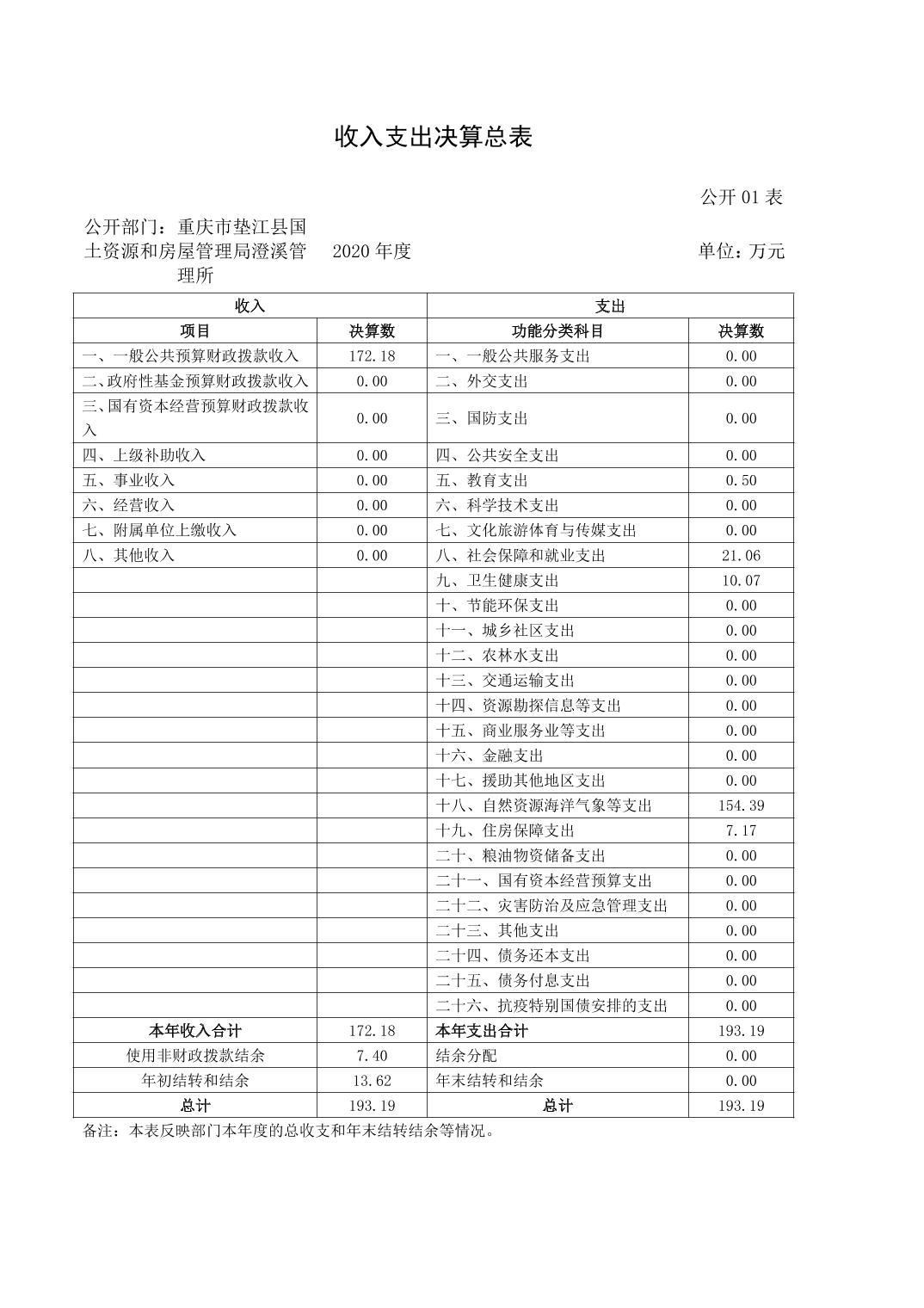 收入支出决算总表

公开 01 表

公开部门：重庆市垫江县国土资源和房屋管理局澄溪管理所　　2020 年度　　单位：万元

| 收入 | | 支出 | |
|---|---|---|---|
| 项目 | 决算数 | 功能分类科目 | 决算数 |
| 一、一般公共预算财政拨款收入 | 172.18 | 一、一般公共服务支出 | 0.00 |
| 二、政府性基金预算财政拨款收入 | 0.00 | 二、外交支出 | 0.00 |
| 三、国有资本经营预算财政拨款收入 | 0.00 | 三、国防支出 | 0.00 |
| 四、上级补助收入 | 0.00 | 四、公共安全支出 | 0.00 |
| 五、事业收入 | 0.00 | 五、教育支出 | 0.50 |
| 六、经营收入 | 0.00 | 六、科学技术支出 | 0.00 |
| 七、附属单位上缴收入 | 0.00 | 七、文化旅游体育与传媒支出 | 0.00 |
| 八、其他收入 | 0.00 | 八、社会保障和就业支出 | 21.06 |
| | | 九、卫生健康支出 | 10.07 |
| | | 十、节能环保支出 | 0.00 |
| | | 十一、城乡社区支出 | 0.00 |
| | | 十二、农林水支出 | 0.00 |
| | | 十三、交通运输支出 | 0.00 |
| | | 十四、资源勘探信息等支出 | 0.00 |
| | | 十五、商业服务业等支出 | 0.00 |
| | | 十六、金融支出 | 0.00 |
| | | 十七、援助其他地区支出 | 0.00 |
| | | 十八、自然资源海洋气象等支出 | 154.39 |
| | | 十九、住房保障支出 | 7.17 |
| | | 二十、粮油物资储备支出 | 0.00 |
| | | 二十一、国有资本经营预算支出 | 0.00 |
| | | 二十二、灾害防治及应急管理支出 | 0.00 |
| | | 二十三、其他支出 | 0.00 |
| | | 二十四、债务还本支出 | 0.00 |
| | | 二十五、债务付息支出 | 0.00 |
| | | 二十六、抗疫特别国债安排的支出 | 0.00 |
| 本年收入合计 | 172.18 | 本年支出合计 | 193.19 |
| 使用非财政拨款结余 | 7.40 | 结余分配 | 0.00 |
| 年初结转和结余 | 13.62 | 年末结转和结余 | 0.00 |
| 总计 | 193.19 | 总计 | 193.19 |

备注：本表反映部门本年度的总收支和年末结转结余等情况。